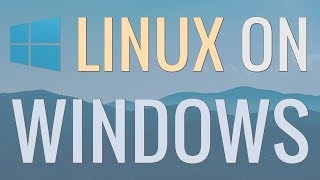 LINUX ON
WINDOWS